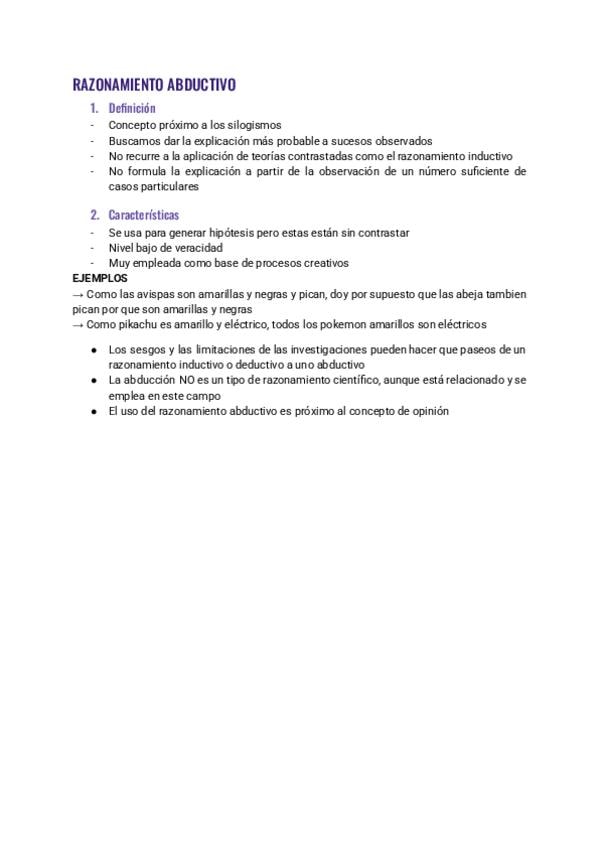 RAZONAMIENTO ABDUCTIVO

1. Definición

- Concepto próximo a los silogismos
- Buscamos dar la explicación más probable a sucesos observados
- No recurre a la aplicación de teorías contrastadas como el razonamiento inductivo
- No formula la explicación a partir de la observación de un número suficiente de casos particulares

2. Características

- Se usa para generar hipótesis pero estas están sin contrastar
- Nivel bajo de veracidad
- Muy empleada como base de procesos creativos

EJEMPLOS
→ Como las avispas son amarillas y negras y pican, doy por supuesto que las abeja tambien pican por que son amarillas y negras
→ Como pikachu es amarillo y eléctrico, todos los pokemon amarillos son eléctricos

● Los sesgos y las limitaciones de las investigaciones pueden hacer que paseos de un razonamiento inductivo o deductivo a uno abductivo
● La abducción NO es un tipo de razonamiento científico, aunque está relacionado y se emplea en este campo
● El uso del razonamiento abductivo es próximo al concepto de opinión